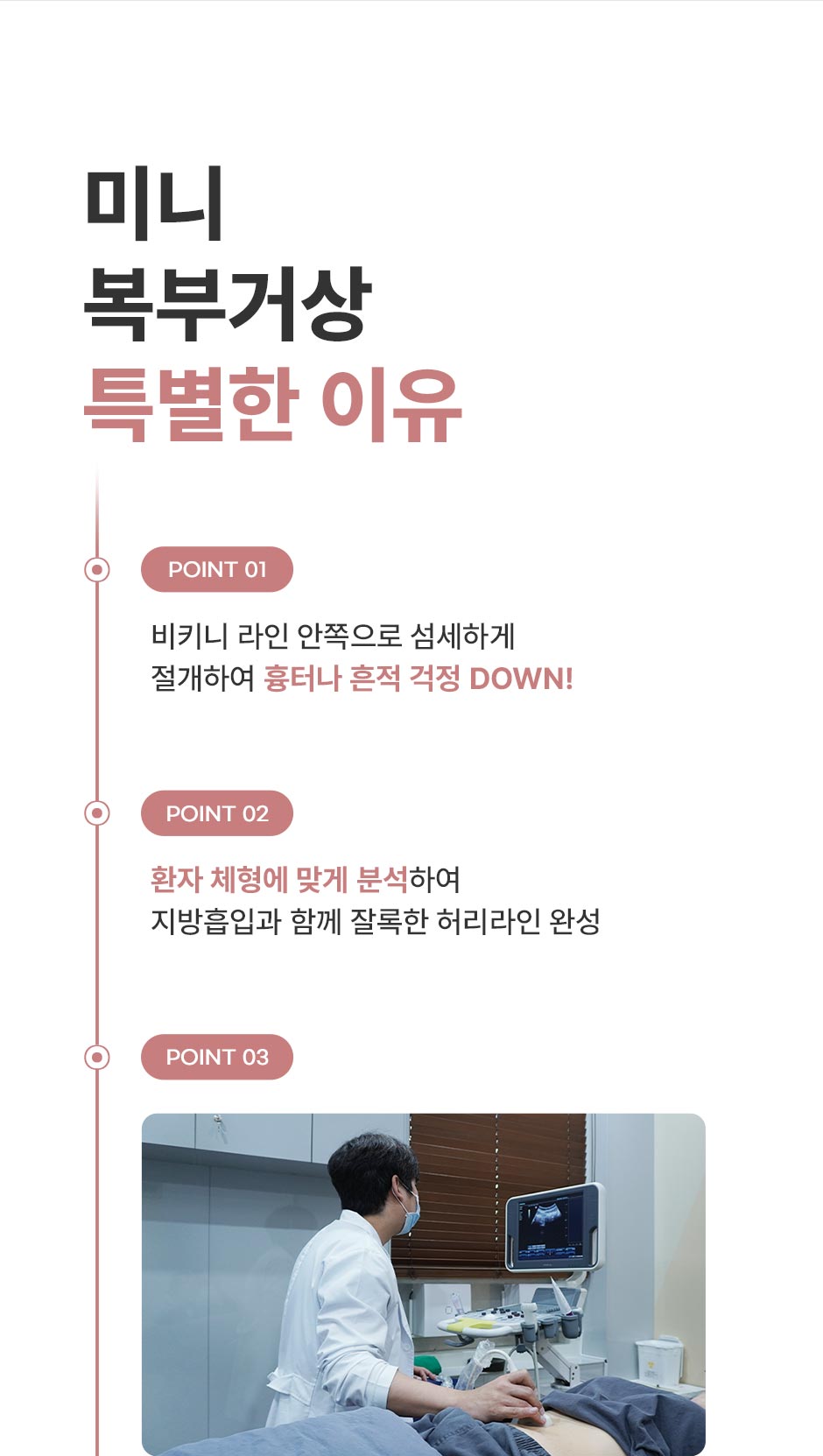 미니
복부거상
특별한 이유

POINT 01

비키니 라인 안쪽으로 섬세하게
절개하여 흉터나 흔적 걱정 DOWN!

POINT 02

환자 체형에 맞게 분석하여
지방흡입과 함께 잘록한 허리라인 완성

POINT 03